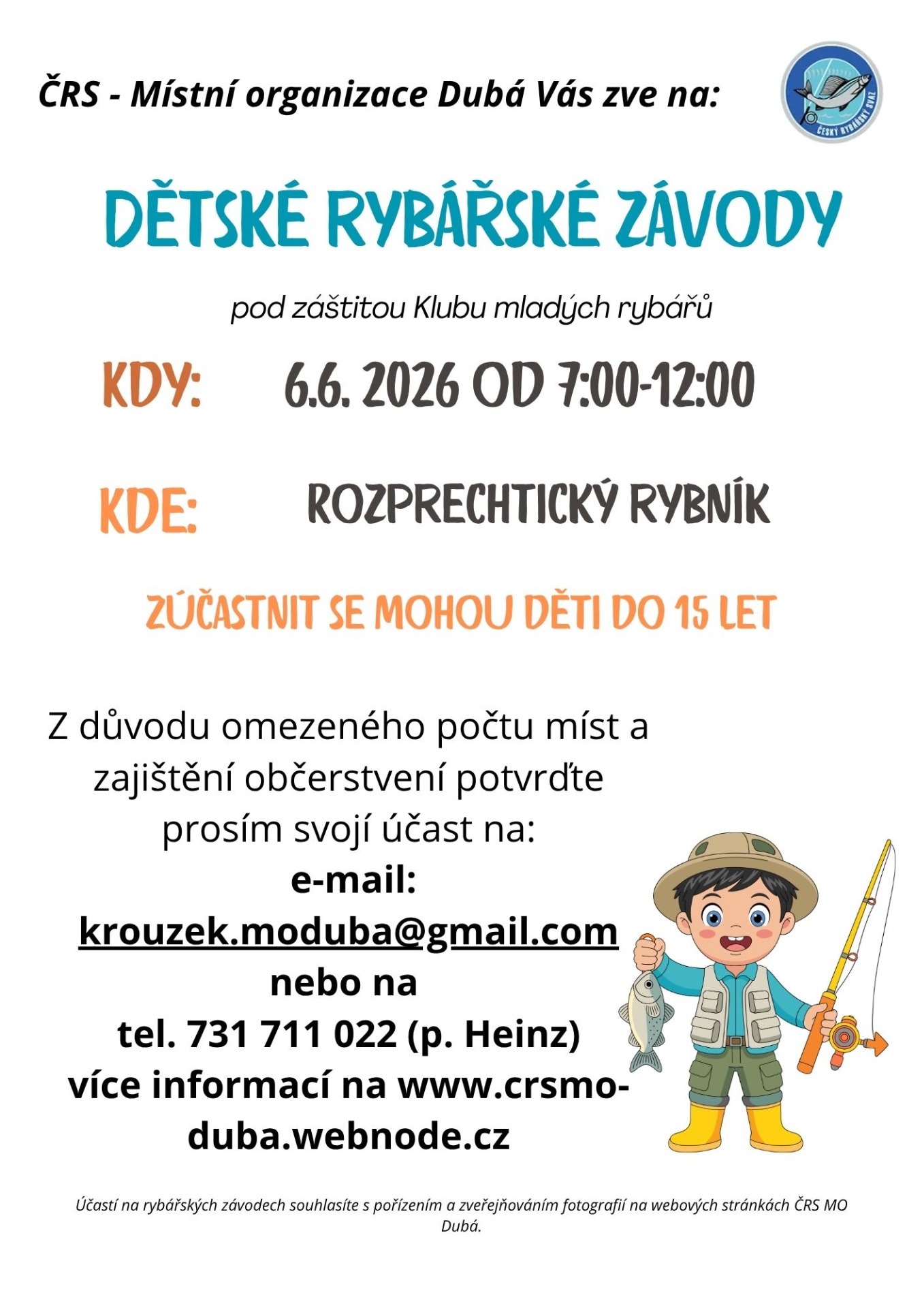 ČRS - Místní organizace Dubá Vás zve na:

ČESKÝ RYBÁŘSKÝ SVAZ

DĚTSKÉ RYBÁŘSKÉ ZÁVODY

pod záštitou Klubu mladých rybářů

KDY: 6.6. 2026 OD 7:00-12:00

KDE: ROZPRECHTICKÝ RYBNÍK

ZÚČASTNIT SE MOHOU DĚTI DO 15 LET

Z důvodu omezeného počtu míst a zajištění občerstvení potvrďte prosím svojí účast na:
e-mail:
krouzek.moduba@gmail.com
nebo na
tel. 731 711 022 (p. Heinz)
více informací na www.crsmo-duba.webnode.cz

Účastí na rybářských závodech souhlasíte s pořízením a zveřejňováním fotografií na webových stránkách ČRS MO Dubá.